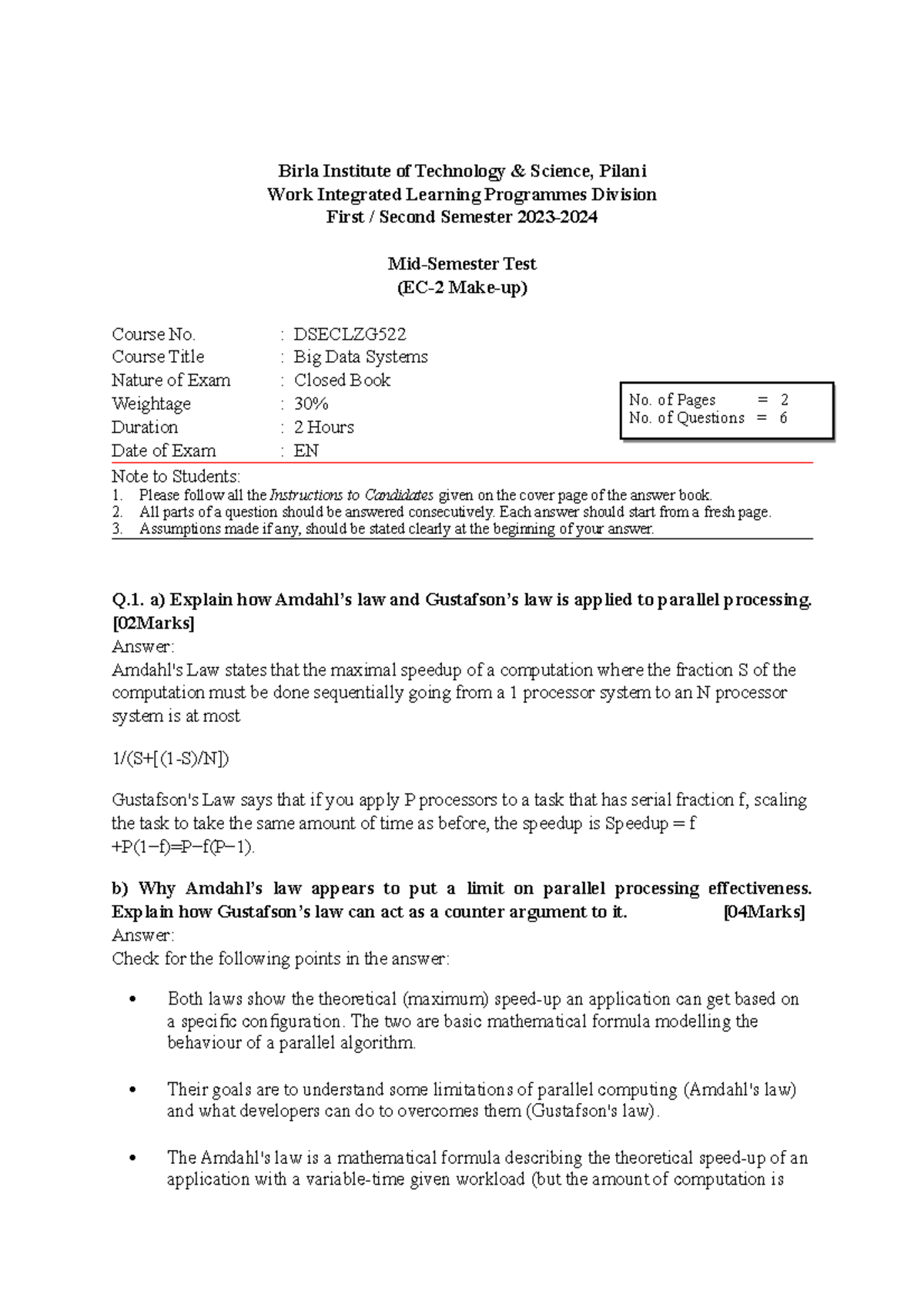 Birla Institute of Technology & Science, Pilani
Work Integrated Learning Programmes Division
First / Second Semester 2023-2024

Mid-Semester Test
(EC-2 Make-up)

Course No. : DSECLZG522
Course Title : Big Data Systems
Nature of Exam : Closed Book
Weightage : 30%
Duration : 2 Hours
Date of Exam : EN

No. of Pages = 2
No. of Questions = 6

Note to Students:
1. Please follow all the Instructions to Candidates given on the cover page of the answer book.
2. All parts of a question should be answered consecutively. Each answer should start from a fresh page.
3. Assumptions made if any, should be stated clearly at the beginning of your answer.

Q.1. a) Explain how Amdahl's law and Gustafson's law is applied to parallel processing. [02Marks]
Answer:
Amdahl's Law states that the maximal speedup of a computation where the fraction S of the computation must be done sequentially going from a 1 processor system to an N processor system is at most

1/(S+[(1-S)/N])

Gustafson's Law says that if you apply P processors to a task that has serial fraction f, scaling the task to take the same amount of time as before, the speedup is Speedup = f +P(1−f)=P−f(P−1).

b) Why Amdahl's law appears to put a limit on parallel processing effectiveness. Explain how Gustafson's law can act as a counter argument to it. [04Marks]
Answer:
Check for the following points in the answer:

• Both laws show the theoretical (maximum) speed-up an application can get based on a specific configuration. The two are basic mathematical formula modelling the behaviour of a parallel algorithm.

• Their goals are to understand some limitations of parallel computing (Amdahl's law) and what developers can do to overcomes them (Gustafson's law).

• The Amdahl's law is a mathematical formula describing the theoretical speed-up of an application with a variable-time given workload (but the amount of computation is